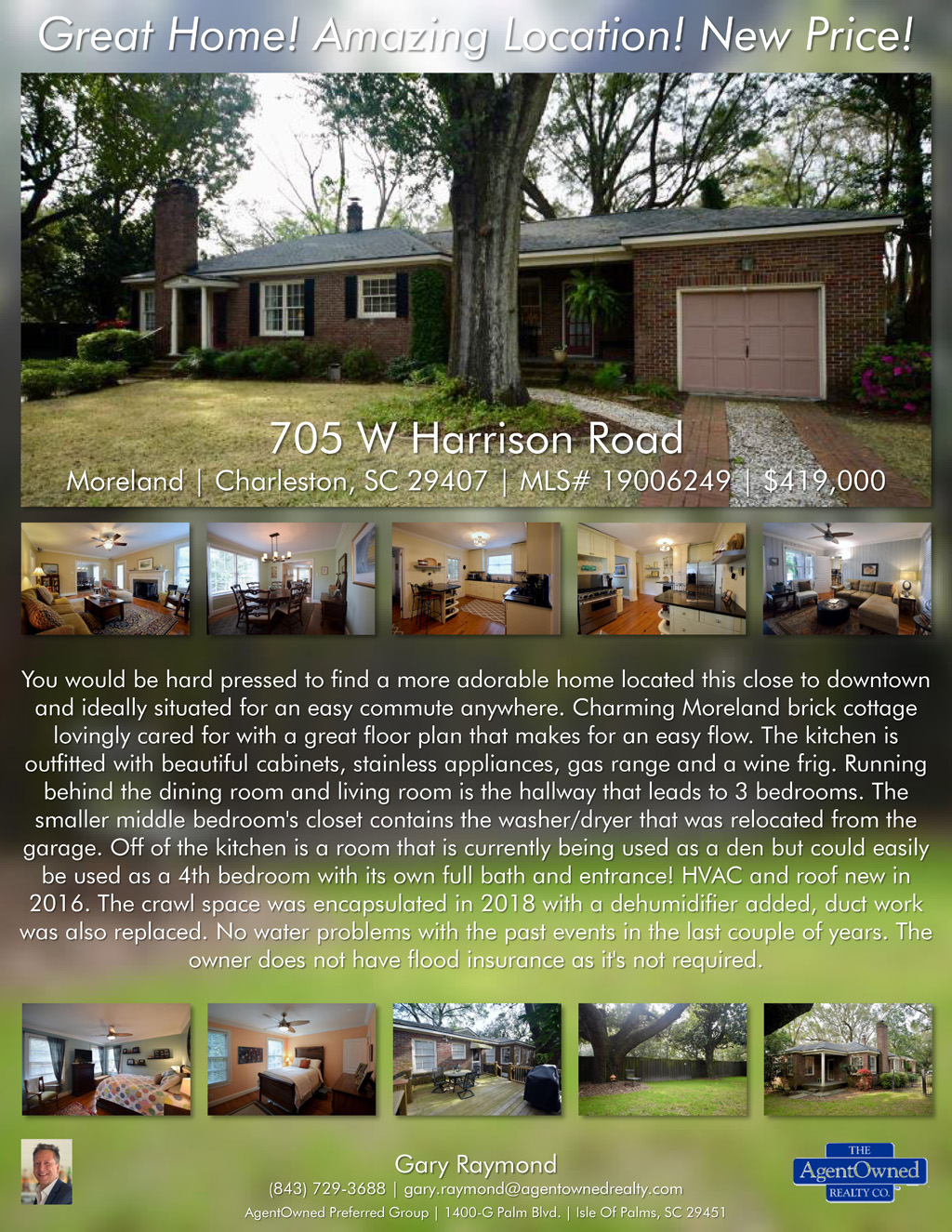 Great Home! Amazing Location! New Price!

705 W Harrison Road

Moreland | Charleston, SC 29407 | MLS# 19006249 | $419,000

You would be hard pressed to find a more adorable home located this close to downtown and ideally situated for an easy commute anywhere. Charming Moreland brick cottage lovingly cared for with a great floor plan that makes for an easy flow. The kitchen is outfitted with beautiful cabinets, stainless appliances, gas range and a wine frig. Running behind the dining room and living room is the hallway that leads to 3 bedrooms. The smaller middle bedroom's closet contains the washer/dryer that was relocated from the garage. Off of the kitchen is a room that is currently being used as a den but could easily be used as a 4th bedroom with its own full bath and entrance! HVAC and roof new in 2016. The crawl space was encapsulated in 2018 with a dehumidifier added, duct work was also replaced. No water problems with the past events in the last couple of years. The owner does not have flood insurance as it's not required.

Gary Raymond
(843) 729-3688 | gary.raymond@agentownedrealty.com
AgentOwned Preferred Group | 1400-G Palm Blvd. | Isle Of Palms, SC 29451

THE
AgentOwned
REALTY CO.